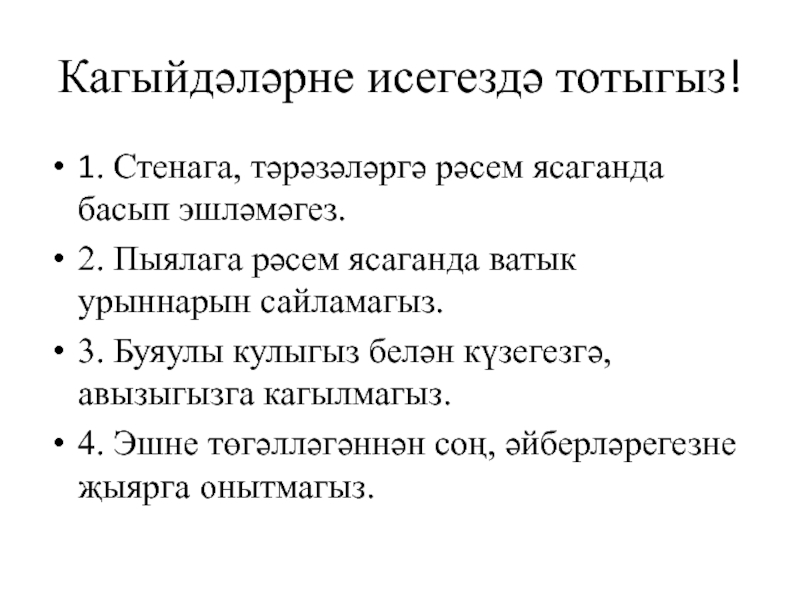 Кагыйдәләрне исегездә тотыгыз!

• 1. Стенага, тәрәзәләргә рәсем ясаганда басып эшләмәгез.

• 2. Пыялага рәсем ясаганда ватык урыннарын сайламагыз.

• 3. Буяулы кулыгыз белән күзегезгә, авызыгызга кагылмагыз.

• 4. Эшне төгәлләгәннән соң, әйберләрегезне җыярга онытмагыз.